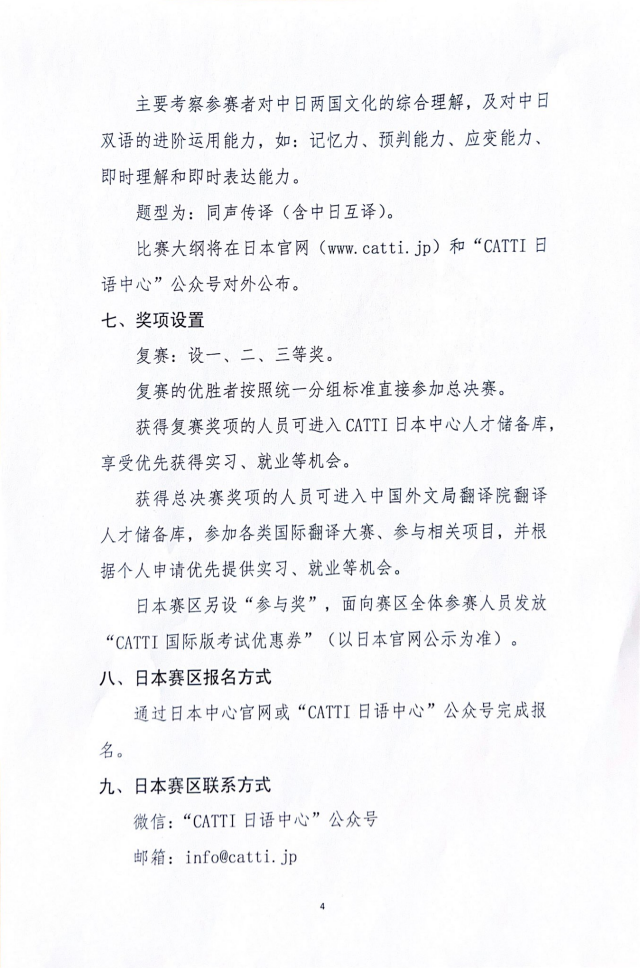 主要考察参赛者对中日两国文化的综合理解，及对中日双语的进阶运用能力，如：记忆力、预判能力、应变能力、即时理解和即时表达能力。

题型为：同声传译（含中日互译）。

比赛大纲将在日本官网（www.catti.jp）和“CATTI 日语中心”公众号对外公布。

七、奖项设置

复赛：设一、二、三等奖。

复赛的优胜者按照统一分组标准直接参加总决赛。

获得复赛奖项的人员可进入 CATTI 日本中心人才储备库，享受优先获得实习、就业等机会。

获得总决赛奖项的人员可进入中国外文局翻译院翻译人才储备库，参加各类国际翻译大赛、参与相关项目，并根据个人申请优先提供实习、就业等机会。

日本赛区另设“参与奖”，面向赛区全体参赛人员发放“CATTI 国际版考试优惠券”（以日本官网公示为准）。

八、日本赛区报名方式

通过日本中心官网或“CATTI 日语中心”公众号完成报名。

九、日本赛区联系方式

微信：“CATTI 日语中心”公众号

邮箱：info@catti.jp

4